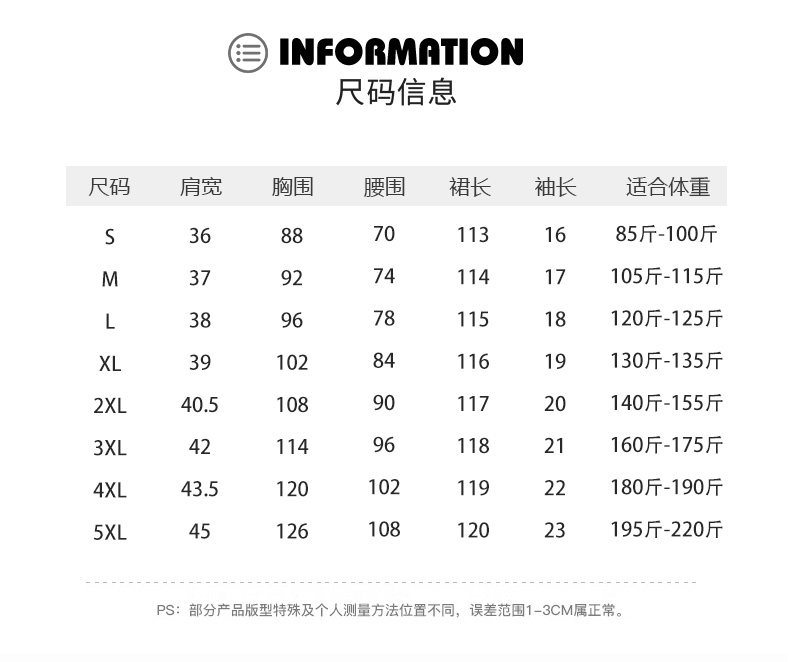 INFORMATION
尺码信息

| 尺码 | 肩宽 | 胸围 | 腰围 | 裙长 | 袖长 | 适合体重 |
|---|---|---|---|---|---|---|
| S | 36 | 88 | 70 | 113 | 16 | 85斤-100斤 |
| M | 37 | 92 | 74 | 114 | 17 | 105斤-115斤 |
| L | 38 | 96 | 78 | 115 | 18 | 120斤-125斤 |
| XL | 39 | 102 | 84 | 116 | 19 | 130斤-135斤 |
| 2XL | 40.5 | 108 | 90 | 117 | 20 | 140斤-155斤 |
| 3XL | 42 | 114 | 96 | 118 | 21 | 160斤-175斤 |
| 4XL | 43.5 | 120 | 102 | 119 | 22 | 180斤-190斤 |
| 5XL | 45 | 126 | 108 | 120 | 23 | 195斤-220斤 |

PS：部分产品版型特殊及个人测量方法位置不同，误差范围1-3CM属正常。